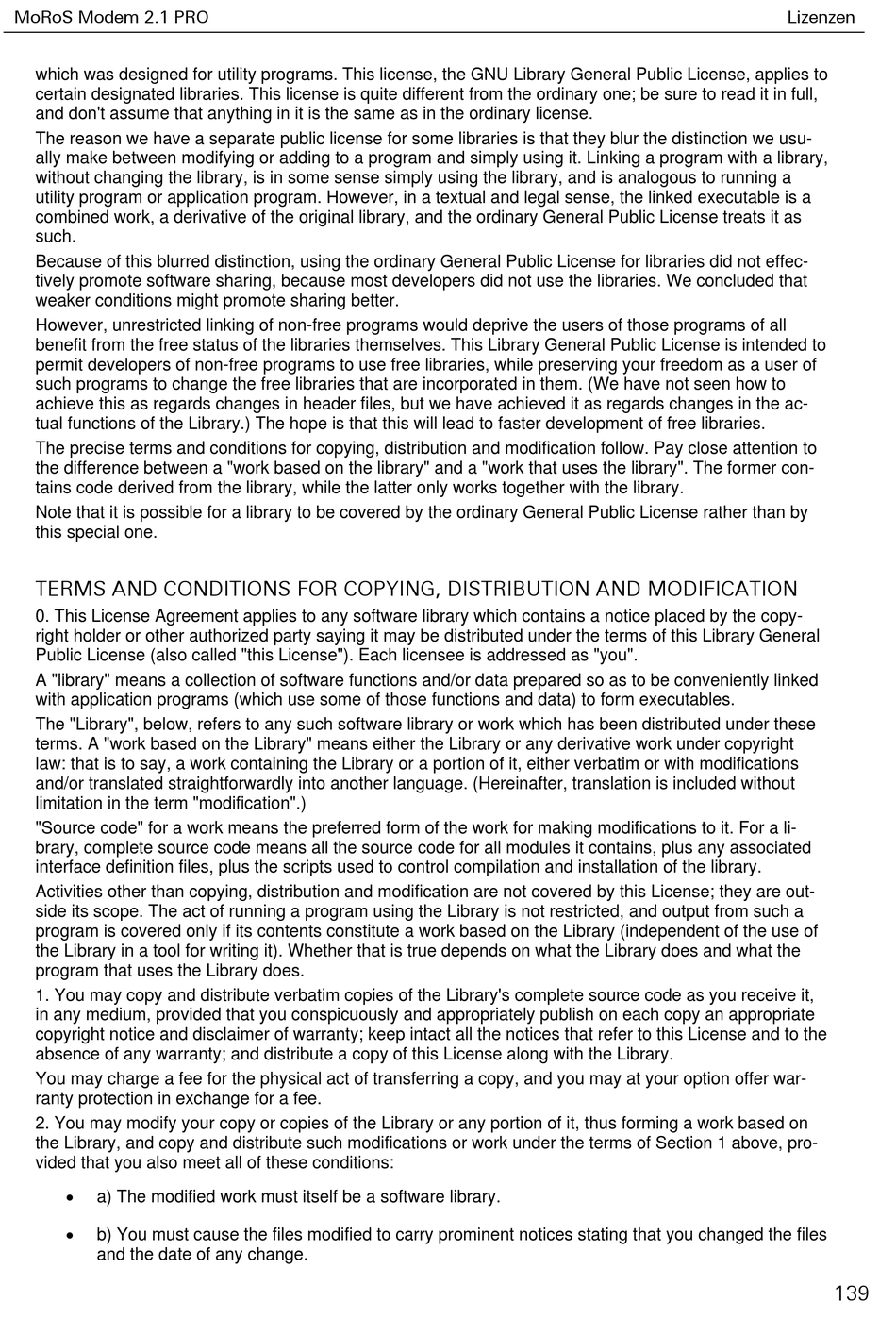 MoRoS Modem 2.1 PRO

Lizenzen

which was designed for utility programs. This license, the GNU Library General Public License, applies to certain designated libraries. This license is quite different from the ordinary one; be sure to read it in full, and don't assume that anything in it is the same as in the ordinary license.

The reason we have a separate public license for some libraries is that they blur the distinction we usually make between modifying or adding to a program and simply using it. Linking a program with a library, without changing the library, is in some sense simply using the library, and is analogous to running a utility program or application program. However, in a textual and legal sense, the linked executable is a combined work, a derivative of the original library, and the ordinary General Public License treats it as such.

Because of this blurred distinction, using the ordinary General Public License for libraries did not effectively promote software sharing, because most developers did not use the libraries. We concluded that weaker conditions might promote sharing better.

However, unrestricted linking of non-free programs would deprive the users of those programs of all benefit from the free status of the libraries themselves. This Library General Public License is intended to permit developers of non-free programs to use free libraries, while preserving your freedom as a user of such programs to change the free libraries that are incorporated in them. (We have not seen how to achieve this as regards changes in header files, but we have achieved it as regards changes in the actual functions of the Library.) The hope is that this will lead to faster development of free libraries.

The precise terms and conditions for copying, distribution and modification follow. Pay close attention to the difference between a "work based on the library" and a "work that uses the library". The former contains code derived from the library, while the latter only works together with the library.

Note that it is possible for a library to be covered by the ordinary General Public License rather than by this special one.

TERMS AND CONDITIONS FOR COPYING, DISTRIBUTION AND MODIFICATION

0. This License Agreement applies to any software library which contains a notice placed by the copyright holder or other authorized party saying it may be distributed under the terms of this Library General Public License (also called "this License"). Each licensee is addressed as "you".

A "library" means a collection of software functions and/or data prepared so as to be conveniently linked with application programs (which use some of those functions and data) to form executables.

The "Library", below, refers to any such software library or work which has been distributed under these terms. A "work based on the Library" means either the Library or any derivative work under copyright law: that is to say, a work containing the Library or a portion of it, either verbatim or with modifications and/or translated straightforwardly into another language. (Hereinafter, translation is included without limitation in the term "modification".)

"Source code" for a work means the preferred form of the work for making modifications to it. For a library, complete source code means all the source code for all modules it contains, plus any associated interface definition files, plus the scripts used to control compilation and installation of the library.

Activities other than copying, distribution and modification are not covered by this License; they are outside its scope. The act of running a program using the Library is not restricted, and output from such a program is covered only if its contents constitute a work based on the Library (independent of the use of the Library in a tool for writing it). Whether that is true depends on what the Library does and what the program that uses the Library does.

1. You may copy and distribute verbatim copies of the Library's complete source code as you receive it, in any medium, provided that you conspicuously and appropriately publish on each copy an appropriate copyright notice and disclaimer of warranty; keep intact all the notices that refer to this License and to the absence of any warranty; and distribute a copy of this License along with the Library.

You may charge a fee for the physical act of transferring a copy, and you may at your option offer warranty protection in exchange for a fee.

2. You may modify your copy or copies of the Library or any portion of it, thus forming a work based on the Library, and copy and distribute such modifications or work under the terms of Section 1 above, provided that you also meet all of these conditions:

• a) The modified work must itself be a software library.

• b) You must cause the files modified to carry prominent notices stating that you changed the files and the date of any change.

139